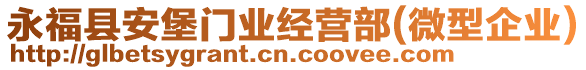 永福县安堡门业经营部(微型企业)
http://glbetsygrant.cn.coovee.com